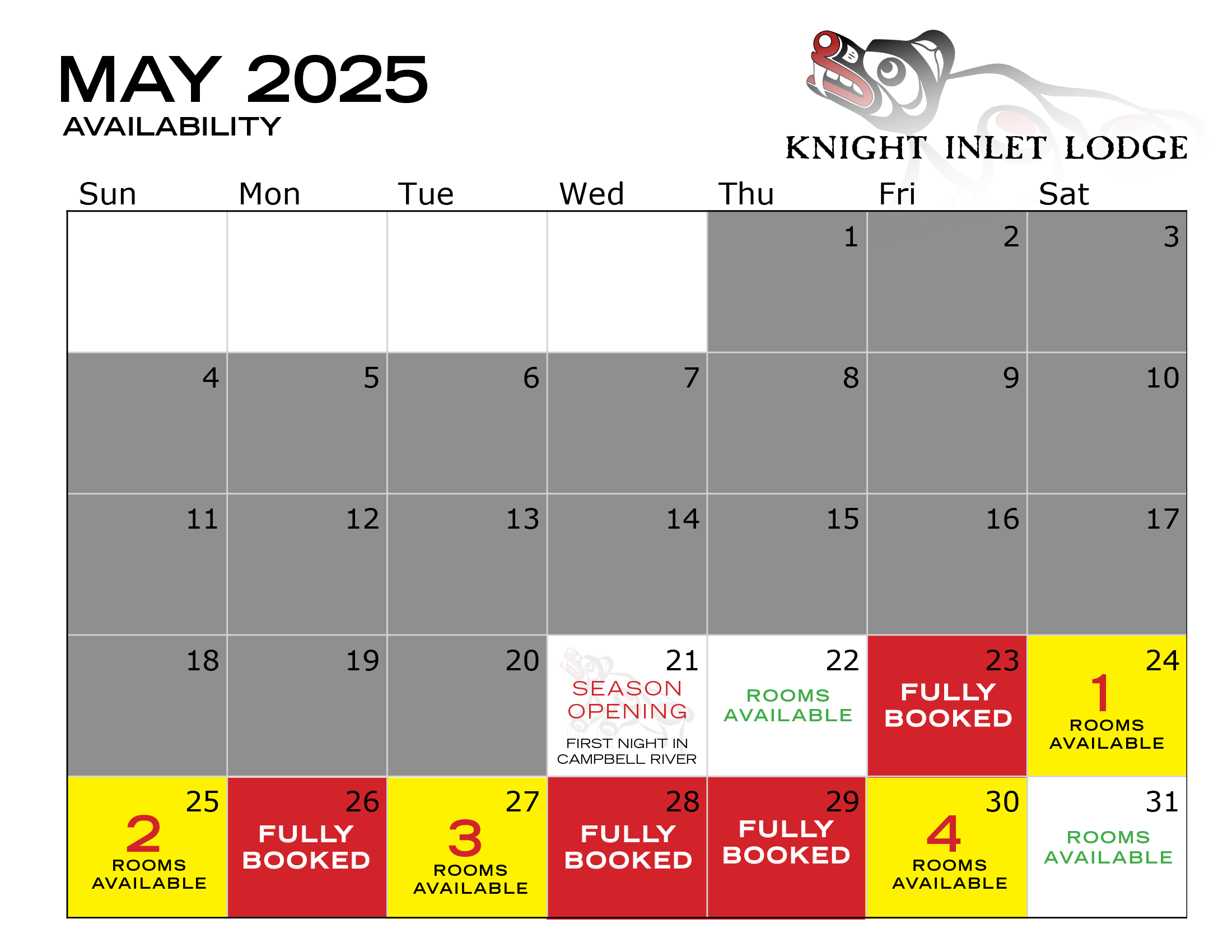 MAY 2025
AVAILABILITY

KNIGHT INLET LODGE

| Sun | Mon | Tue | Wed | Thu | Fri | Sat |
|---|---|---|---|---|---|---|
| | | | | 1 | 2 | 3 |
| 4 | 5 | 6 | 7 | 8 | 9 | 10 |
| 11 | 12 | 13 | 14 | 15 | 16 | 17 |
| 18 | 19 | 20 | 21 SEASON OPENING FIRST NIGHT IN CAMPBELL RIVER | 22 ROOMS AVAILABLE | 23 FULLY BOOKED | 24 1 ROOMS AVAILABLE |
| 25 2 ROOMS AVAILABLE | 26 FULLY BOOKED | 27 3 ROOMS AVAILABLE | 28 FULLY BOOKED | 29 FULLY BOOKED | 30 4 ROOMS AVAILABLE | 31 ROOMS AVAILABLE |